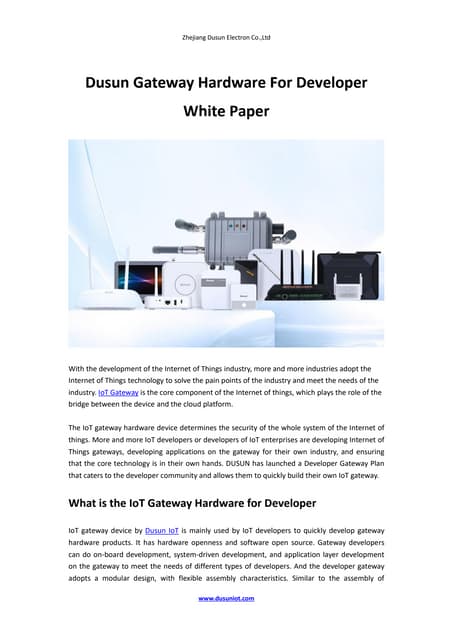 Zhejiang Dusun Electron Co.,Ltd

Dusun Gateway Hardware For Developer White Paper

With the development of the Internet of Things industry, more and more industries adopt the Internet of Things technology to solve the pain points of the industry and meet the needs of the industry. IoT Gateway is the core component of the Internet of things, which plays the role of the bridge between the device and the cloud platform.

The IoT gateway hardware device determines the security of the whole system of the Internet of things. More and more IoT developers or developers of IoT enterprises are developing Internet of Things gateways, developing applications on the gateway for their own industry, and ensuring that the core technology is in their own hands. DUSUN has launched a Developer Gateway Plan that caters to the developer community and allows them to quickly build their own IoT gateway.

What is the IoT Gateway Hardware for Developer

IoT gateway device by Dusun IoT is mainly used by IoT developers to quickly develop gateway hardware products. It has hardware openness and software open source. Gateway developers can do on-board development, system-driven development, and application layer development on the gateway to meet the needs of different types of developers. And the developer gateway adopts a modular design, with flexible assembly characteristics. Similar to the assembly of

www.dusuniot.com